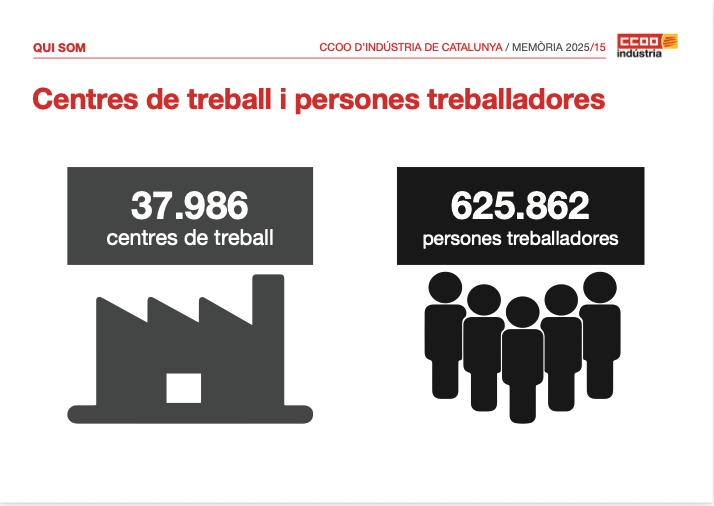 QUI SOM

CCOO D'INDÚSTRIA DE CATALUNYA / MEMÒRIA 2025/15

CCOO
indústria

Centres de treball i persones treballadores

37.986
centres de treball

625.862
persones treballadores